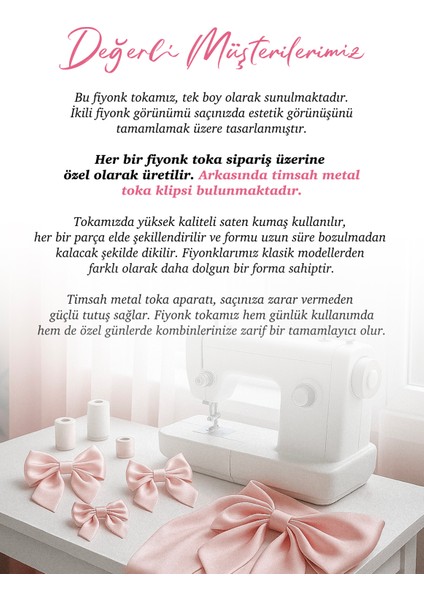 Değerli Müşterilerimiz

Bu fiyonk tokamız, tek boy olarak sunulmaktadır. İkili fiyonk görünümü saçınızda estetik görünüşünü tamamlamak üzere tasarlanmıştır.

Her bir fiyonk toka sipariş üzerine özel olarak üretilir. Arkasında timsah metal toka klipsi bulunmaktadır.

Tokamızda yüksek kaliteli saten kumaş kullanılır, her bir parça elde şekillendirilir ve formu uzun süre bozulmadan kalacak şekilde dikilir. Fiyonklarımız klasik modellerden farklı olarak daha dolgun bir forma sahiptir.

Timsah metal toka aparatı, saçınıza zarar vermeden güçlü tutuş sağlar. Fiyonk tokamız hem günlük kullanımda hem de özel günlerde kombinlerinize zarif bir tamamlayıcı olur.